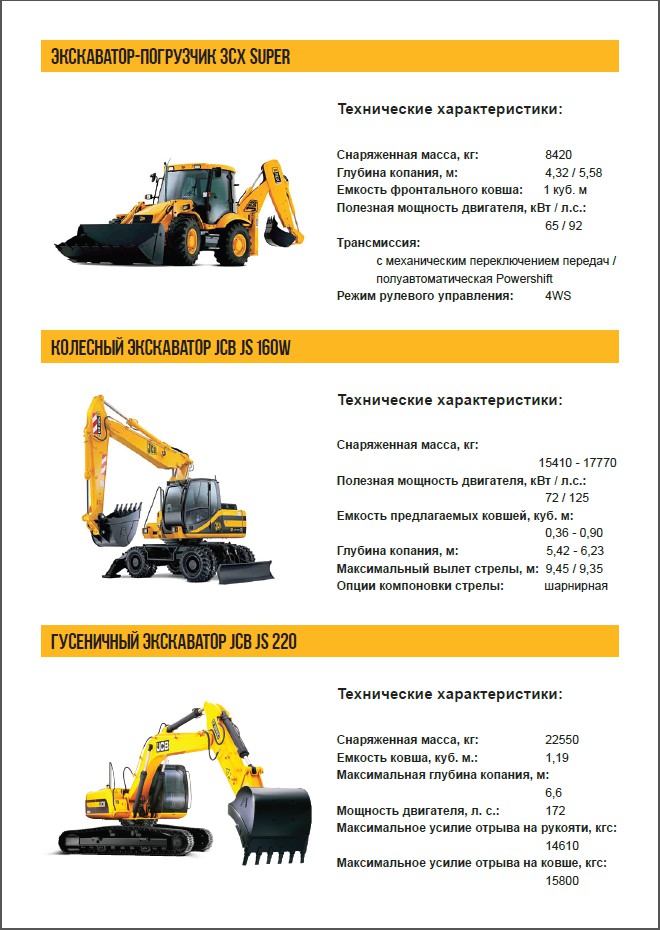 ЭКСКАВАТОР-ПОГРУЗЧИК 3CX SUPER

Технические характеристики:

Снаряженная масса, кг: 8420
Глубина копания, м: 4,32 / 5,58
Емкость фронтального ковша: 1 куб. м
Полезная мощность двигателя, кВт / л.с.: 65 / 92
Трансмиссия: с механическим переключением передач / полуавтоматическая Powershift
Режим рулевого управления: 4WS

КОЛЕСНЫЙ ЭКСКАВАТОР JCB JS 160W

Технические характеристики:

Снаряженная масса, кг: 15410 - 17770
Полезная мощность двигателя, кВт / л.с.: 72 / 125
Емкость предлагаемых ковшей, куб. м: 0,36 - 0,90
Глубина копания, м: 5,42 - 6,23
Максимальный вылет стрелы, м: 9,45 / 9,35
Опции компоновки стрелы: шарнирная

ГУСЕНИЧНЫЙ ЭКСКАВАТОР JCB JS 220

Технические характеристики:

Снаряженная масса, кг: 22550
Емкость ковша, куб. м.: 1,19
Максимальная глубина копания, м: 6,6
Мощность двигателя, л. с.: 172
Максимальное усилие отрыва на рукояти, кгс: 14610
Максимальное усилие отрыва на ковше, кгс: 15800